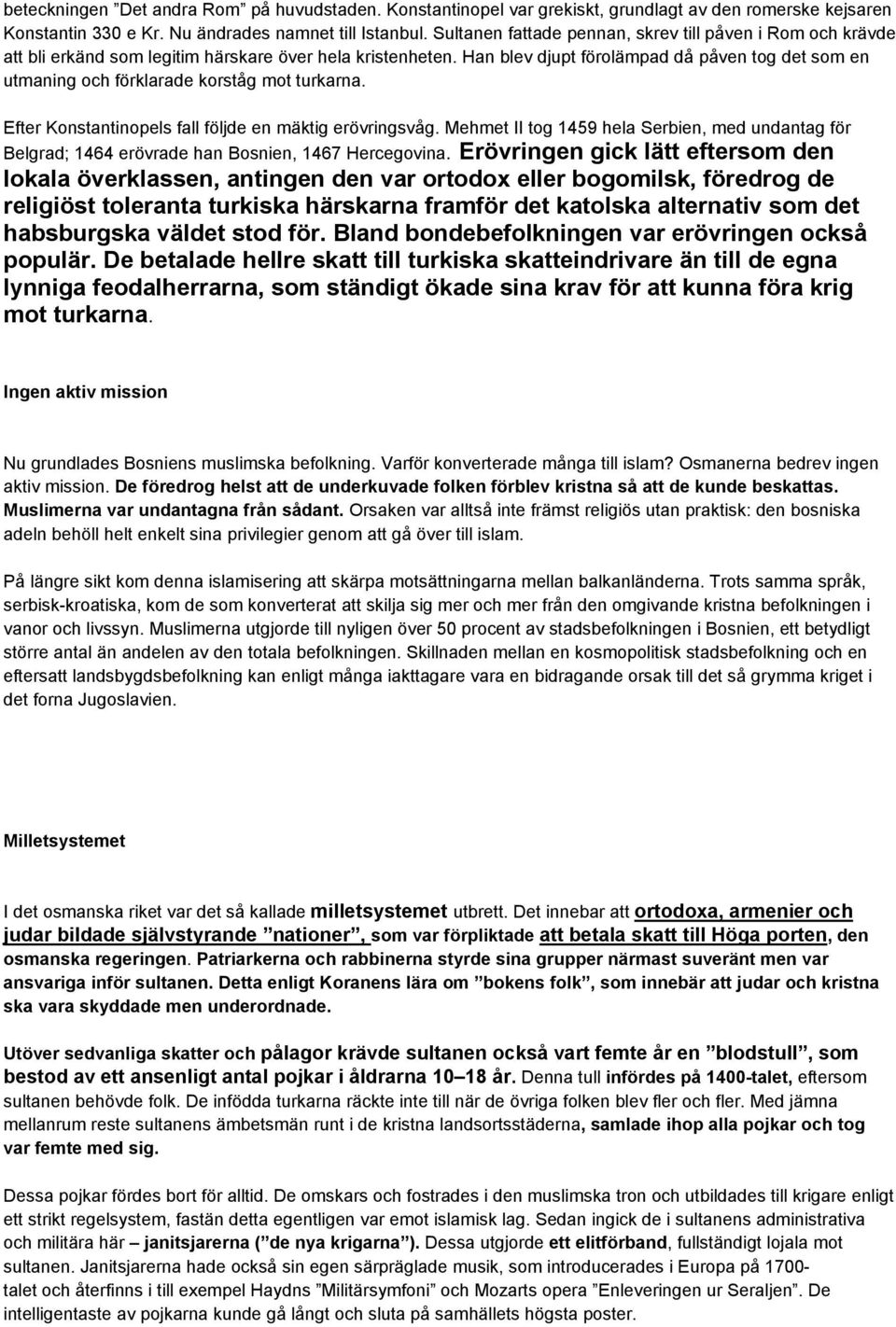 beteckningen ”Det andra Rom” på huvudstaden. Konstantinopel var grekiskt, grundlagt av den romerske kejsaren Konstantin 330 e Kr. Nu ändrades namnet till Istanbul. Sultanen fattade pennan, skrev till påven i Rom och krävde att bli erkänd som legitim härskare över hela kristenheten. Han blev djupt förolämpad då påven tog det som en utmaning och förklarade korståg mot turkarna.

Efter Konstantinopels fall följde en mäktig erövringsvåg. Mehmet II tog 1459 hela Serbien, med undantag för Belgrad; 1464 erövrade han Bosnien, 1467 Hercegovina. Erövringen gick lätt eftersom den lokala överklassen, antingen den var ortodox eller bogomilsk, föredrog de religiöst toleranta turkiska härskarna framför det katolska alternativ som det habsburgska väldet stod för. Bland bondebefolkningen var erövringen också populär. De betalade hellre skatt till turkiska skatteindrivare än till de egna lynniga feodalherrarna, som ständigt ökade sina krav för att kunna föra krig mot turkarna.

Ingen aktiv mission

Nu grundlades Bosniens muslimska befolkning. Varför konverterade många till islam? Osmanerna bedrev ingen aktiv mission. De föredrog helst att de underkuvade folken förblev kristna så att de kunde beskattas. Muslimerna var undantagna från sådant. Orsaken var alltså inte främst religiös utan praktisk: den bosniska adeln behöll helt enkelt sina privilegier genom att gå över till islam.

På längre sikt kom denna islamisering att skärpa motsättningarna mellan balkanländerna. Trots samma språk, serbisk-kroatiska, kom de som konverterat att skilja sig mer och mer från den omgivande kristna befolkningen i vanor och livssyn. Muslimerna utgjorde till nyligen över 50 procent av stadsbefolkningen i Bosnien, ett betydligt större antal än andelen av den totala befolkningen. Skillnaden mellan en kosmopolitisk stadsbefolkning och en eftersatt landsbygdsbefolkning kan enligt många iakttagare vara en bidragande orsak till det så grymma kriget i det forna Jugoslavien.

Milletsystemet

I det osmanska riket var det så kallade milletsystemet utbrett. Det innebar att ortodoxa, armenier och judar bildade självstyrande ”nationer”, som var förpliktade att betala skatt till Höga porten, den osmanska regeringen. Patriarkerna och rabbinerna styrde sina grupper närmast suveränt men var ansvariga inför sultanen. Detta enligt Koranens lära om ”bokens folk”, som innebär att judar och kristna ska vara skyddade men underordnade.

Utöver sedvanliga skatter och pålagor krävde sultanen också vart femte år en ”blodstull”, som bestod av ett ansenligt antal pojkar i åldrarna 10–18 år. Denna tull infördes på 1400-talet, eftersom sultanen behövde folk. De infödda turkarna räckte inte till när de övriga folken blev fler och fler. Med jämna mellanrum reste sultanens ämbetsmän runt i de kristna landsortsstäderna, samlade ihop alla pojkar och tog var femte med sig.

Dessa pojkar fördes bort för alltid. De omskars och fostrades i den muslimska tron och utbildades till krigare enligt ett strikt regelsystem, fastän detta egentligen var emot islamisk lag. Sedan ingick de i sultanens administrativa och militära här – janitsjarerna (”de nya krigarna”). Dessa utgjorde ett elitförband, fullständigt lojala mot sultanen. Janitsjarerna hade också sin egen särpräglade musik, som introducerades i Europa på 1700-talet och återfinns i till exempel Haydns ”Militärsymfoni” och Mozarts opera ”Enleveringen ur Seraljen”. De intelligentaste av pojkarna kunde gå långt och sluta på samhällets högsta poster.